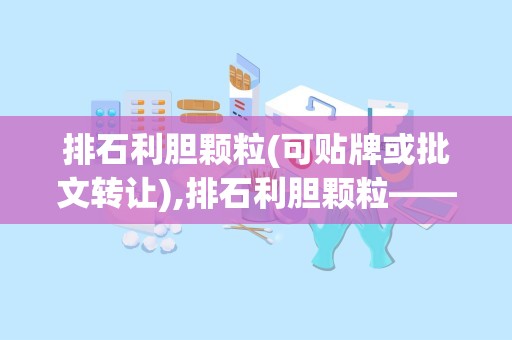 排石利胆颗粒(可贴牌或批文转让),排石利胆颗粒——